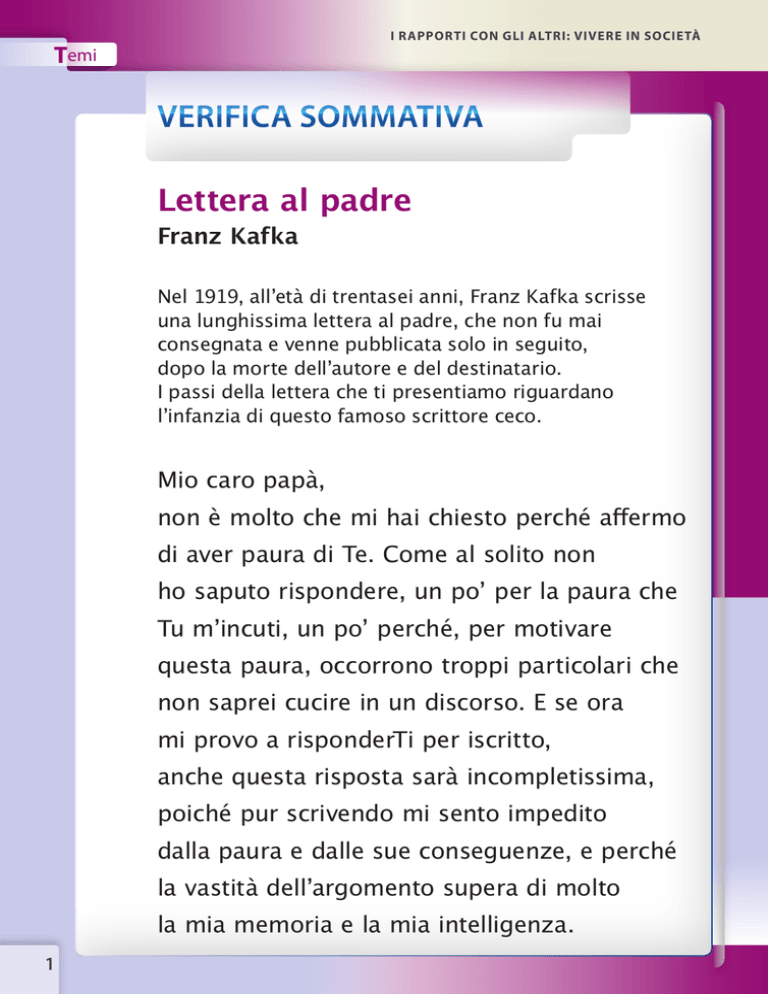 I RAPPORTI CON GLI ALTRI: VIVERE IN SOCIETÀ

Temi

VERIFICA SOMMATIVA

Lettera al padre
Franz Kafka

Nel 1919, all'età di trentasei anni, Franz Kafka scrisse una lunghissima lettera al padre, che non fu mai consegnata e venne pubblicata solo in seguito, dopo la morte dell'autore e del destinatario. I passi della lettera che ti presentiamo riguardano l'infanzia di questo famoso scrittore ceco.

Mio caro papà,
non è molto che mi hai chiesto perché affermo di aver paura di Te. Come al solito non ho saputo rispondere, un po' per la paura che Tu m'incuti, un po' perché, per motivare questa paura, occorrono troppi particolari che non saprei cucire in un discorso. E se ora mi provo a risponderTi per iscritto, anche questa risposta sarà incompletissima, poiché pur scrivendo mi sento impedito dalla paura e dalle sue conseguenze, e perché la vastità dell'argomento supera di molto la mia memoria e la mia intelligenza.

1